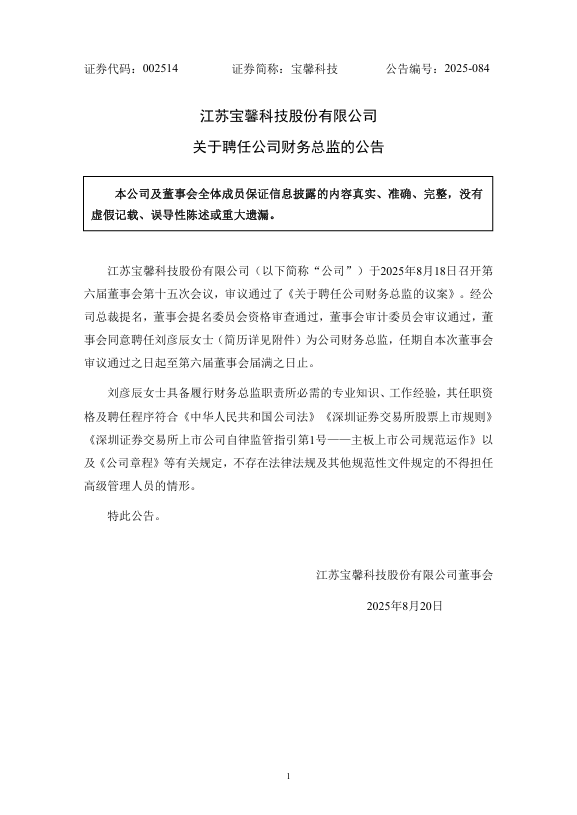 证券代码：002514　　证券简称：宝馨科技　　公告编号：2025-084

江苏宝馨科技股份有限公司

关于聘任公司财务总监的公告

本公司及董事会全体成员保证信息披露的内容真实、准确、完整，没有虚假记载、误导性陈述或重大遗漏。

江苏宝馨科技股份有限公司（以下简称“公司”）于2025年8月18日召开第六届董事会第十五次会议，审议通过了《关于聘任公司财务总监的议案》。经公司总裁提名，董事会提名委员会资格审查通过，董事会审计委员会审议通过，董事会同意聘任刘彦辰女士（简历详见附件）为公司财务总监，任期自本次董事会审议通过之日起至第六届董事会届满之日止。

刘彦辰女士具备履行财务总监职责所必需的专业知识、工作经验，其任职资格及聘任程序符合《中华人民共和国公司法》《深圳证券交易所股票上市规则》《深圳证券交易所上市公司自律监管指引第1号——主板上市公司规范运作》以及《公司章程》等有关规定，不存在法律法规及其他规范性文件规定的不得担任高级管理人员的情形。

特此公告。

江苏宝馨科技股份有限公司董事会

2025年8月20日

1